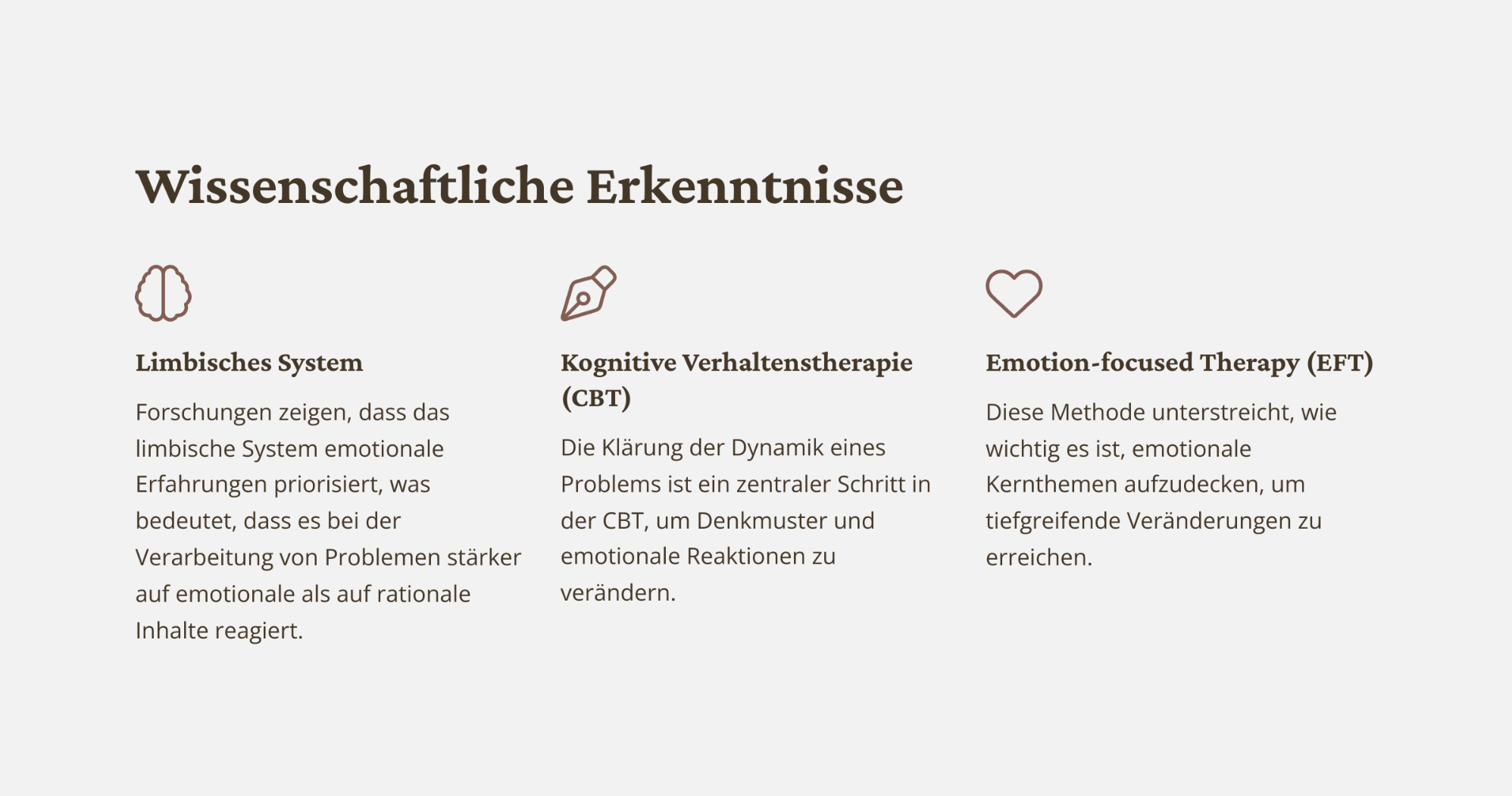 Wissenschaftliche Erkenntnisse

Limbisches System

Forschungen zeigen, dass das limbische System emotionale Erfahrungen priorisiert, was bedeutet, dass es bei der Verarbeitung von Problemen stärker auf emotionale als auf rationale Inhalte reagiert.

Kognitive Verhaltenstherapie (CBT)

Die Klärung der Dynamik eines Problems ist ein zentraler Schritt in der CBT, um Denkmuster und emotionale Reaktionen zu verändern.

Emotion-focused Therapy (EFT)

Diese Methode unterstreicht, wie wichtig es ist, emotionale Kernthemen aufzudecken, um tiefgreifende Veränderungen zu erreichen.